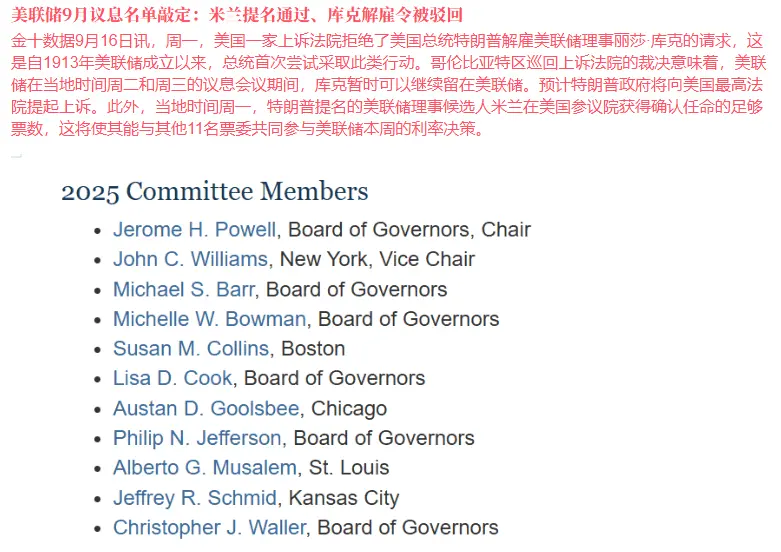 美联储9月议息名单敲定：米兰提名通过、库克解雇令被驳回

金十数据9月16日讯，周一，美国一家上诉法院拒绝了美国总统特朗普解雇美联储理事丽莎·库克的请求，这是自1913年美联储成立以来，总统首次尝试采取此类行动。哥伦比亚特区巡回上诉法院的裁决意味着，美联储在当地时间周二和周三的议息会议期间，库克暂时可以继续留在美联储。预计特朗普政府将向美国最高法院提起上诉。此外，当地时间周一，特朗普提名的美联储理事候选人米兰在美国参议院获得确认任命的足够票数，这将使其能与其他11名票委共同参与美联储本周的利率决策。

2025 Committee Members

- Jerome H. Powell, Board of Governors, Chair
- John C. Williams, New York, Vice Chair
- Michael S. Barr, Board of Governors
- Michelle W. Bowman, Board of Governors
- Susan M. Collins, Boston
- Lisa D. Cook, Board of Governors
- Austan D. Goolsbee, Chicago
- Philip N. Jefferson, Board of Governors
- Alberto G. Musalem, St. Louis
- Jeffrey R. Schmid, Kansas City
- Christopher J. Waller, Board of Governors